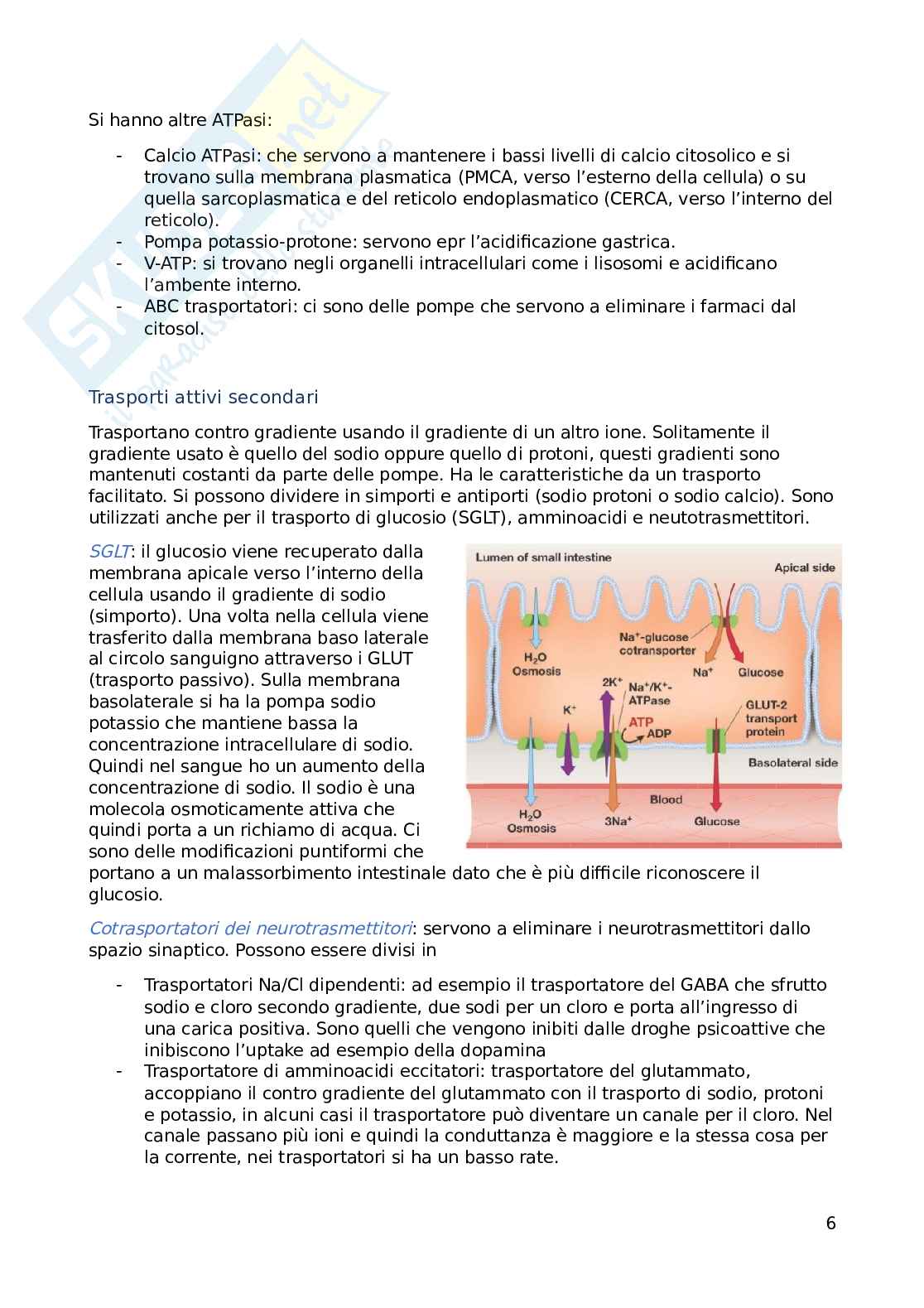 Si hanno altre ATPasi:

- Calcio ATPasi: che servono a mantenere i bassi livelli di calcio citosolico e si trovano sulla membrana plasmatica (PMCA, verso l'esterno della cellula) o su quella sarcoplasmatica e del reticolo endoplasmatico (CERCA, verso l'interno del reticolo).
- Pompa potassio-protone: servono epr l'acidificazione gastrica.
- V-ATP: si trovano negli organelli intracellulari come i lisosomi e acidificano l'ambente interno.
- ABC trasportatori: ci sono delle pompe che servono a eliminare i farmaci dal citosol.

Trasporti attivi secondari

Trasportano contro gradiente usando il gradiente di un altro ione. Solitamente il gradiente usato è quello del sodio oppure quello di protoni, questi gradienti sono mantenuti costanti da parte delle pompe. Ha le caratteristiche da un trasporto facilitato. Si possono dividere in simporti e antiporti (sodio protoni o sodio calcio). Sono utilizzati anche per il trasporto di glucosio (SGLT), amminoacidi e neutotrasmettitori.

SGLT: il glucosio viene recuperato dalla membrana apicale verso l'interno della cellula usando il gradiente di sodio (simporto). Una volta nella cellula viene trasferito dalla membrana baso laterale al circolo sanguigno attraverso i GLUT (trasporto passivo). Sulla membrana basolaterale si ha la pompa sodio potassio che mantiene bassa la concentrazione intracellulare di sodio. Quindi nel sangue ho un aumento della concentrazione di sodio. Il sodio è una molecola osmoticamente attiva che quindi porta a un richiamo di acqua. Ci sono delle modificazioni puntiformi che portano a un malassorbimento intestinale dato che è più difficile riconoscere il glucosio.

Lumen of small intestine
Apical side
$H_2O$ Osmosis
$Na^+$-glucose cotransporter
$Na^+$
Glucose
$2K^+$
$Na^+/K^+$-ATPase
$K^+$
ATP
ADP
GLUT-2 transport protein
Basolateral side
Blood
$H_2O$ Osmosis
$3Na^+$
Glucose

Cotrasportatori dei neurotrasmettitori: servono a eliminare i neurotrasmettitori dallo spazio sinaptico. Possono essere divisi in

- Trasportatori Na/Cl dipendenti: ad esempio il trasportatore del GABA che sfrutto sodio e cloro secondo gradiente, due sodi per un cloro e porta all'ingresso di una carica positiva. Sono quelli che vengono inibiti dalle droghe psicoattive che inibiscono l'uptake ad esempio della dopamina
- Trasportatore di amminoacidi eccitatori: trasportatore del glutammato, accoppiano il contro gradiente del glutammato con il trasporto di sodio, protoni e potassio, in alcuni casi il trasportatore può diventare un canale per il cloro. Nel canale passano più ioni e quindi la conduttanza è maggiore e la stessa cosa per la corrente, nei trasportatori si ha un basso rate.

6